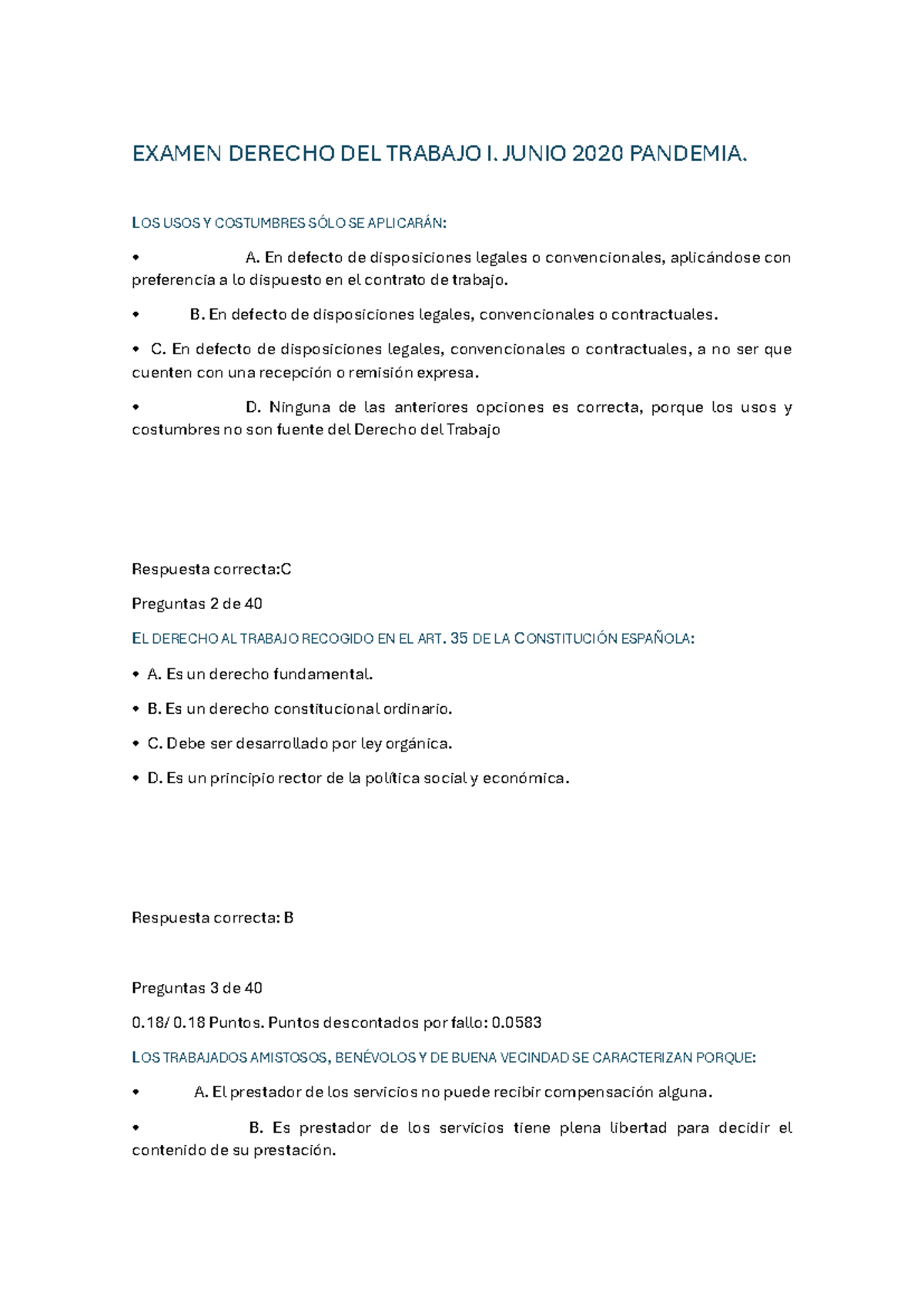 EXAMEN DERECHO DEL TRABAJO I. JUNIO 2020 PANDEMIA.

LOS USOS Y COSTUMBRES SÓLO SE APLICARÁN:

• A. En defecto de disposiciones legales o convencionales, aplicándose con preferencia a lo dispuesto en el contrato de trabajo.

• B. En defecto de disposiciones legales, convencionales o contractuales.

• C. En defecto de disposiciones legales, convencionales o contractuales, a no ser que cuenten con una recepción o remisión expresa.

• D. Ninguna de las anteriores opciones es correcta, porque los usos y costumbres no son fuente del Derecho del Trabajo

Respuesta correcta:C

Preguntas 2 de 40

EL DERECHO AL TRABAJO RECOGIDO EN EL ART. 35 DE LA CONSTITUCIÓN ESPAÑOLA:

• A. Es un derecho fundamental.

• B. Es un derecho constitucional ordinario.

• C. Debe ser desarrollado por ley orgánica.

• D. Es un principio rector de la política social y económica.

Respuesta correcta: B

Preguntas 3 de 40

0.18/ 0.18 Puntos. Puntos descontados por fallo: 0.0583

LOS TRABAJADOS AMISTOSOS, BENÉVOLOS Y DE BUENA VECINDAD SE CARACTERIZAN PORQUE:

• A. El prestador de los servicios no puede recibir compensación alguna.

• B. Es prestador de los servicios tiene plena libertad para decidir el contenido de su prestación.